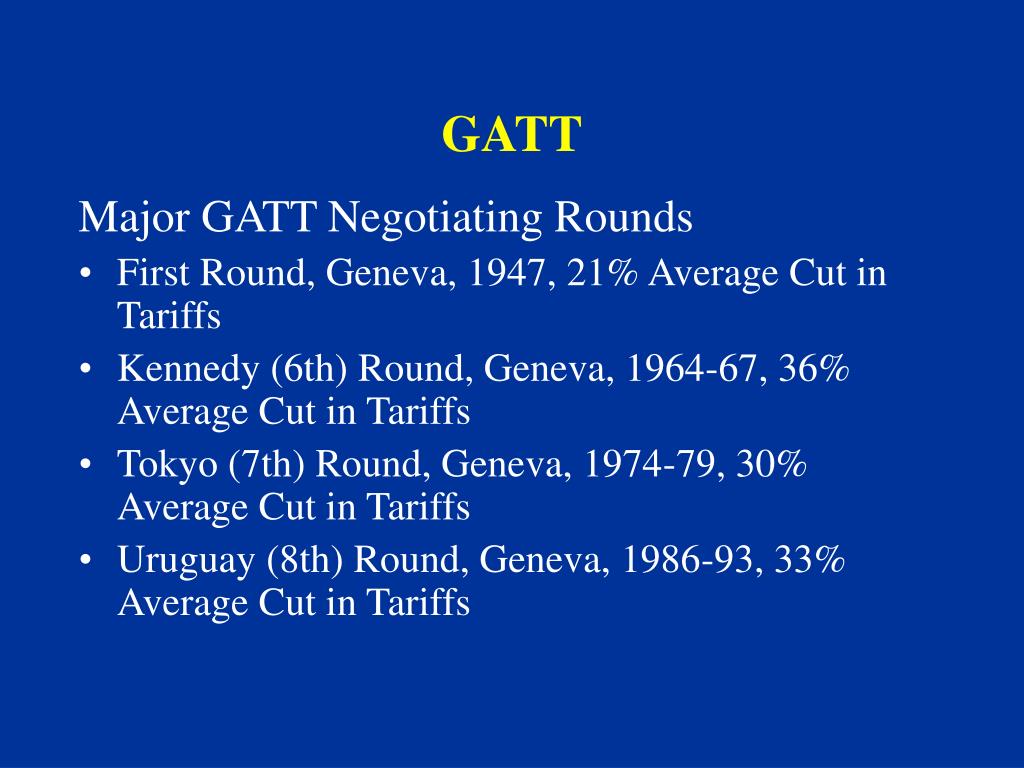 GATT

Major GATT Negotiating Rounds

• First Round, Geneva, 1947, 21% Average Cut in Tariffs
• Kennedy (6th) Round, Geneva, 1964-67, 36% Average Cut in Tariffs
• Tokyo (7th) Round, Geneva, 1974-79, 30% Average Cut in Tariffs
• Uruguay (8th) Round, Geneva, 1986-93, 33% Average Cut in Tariffs